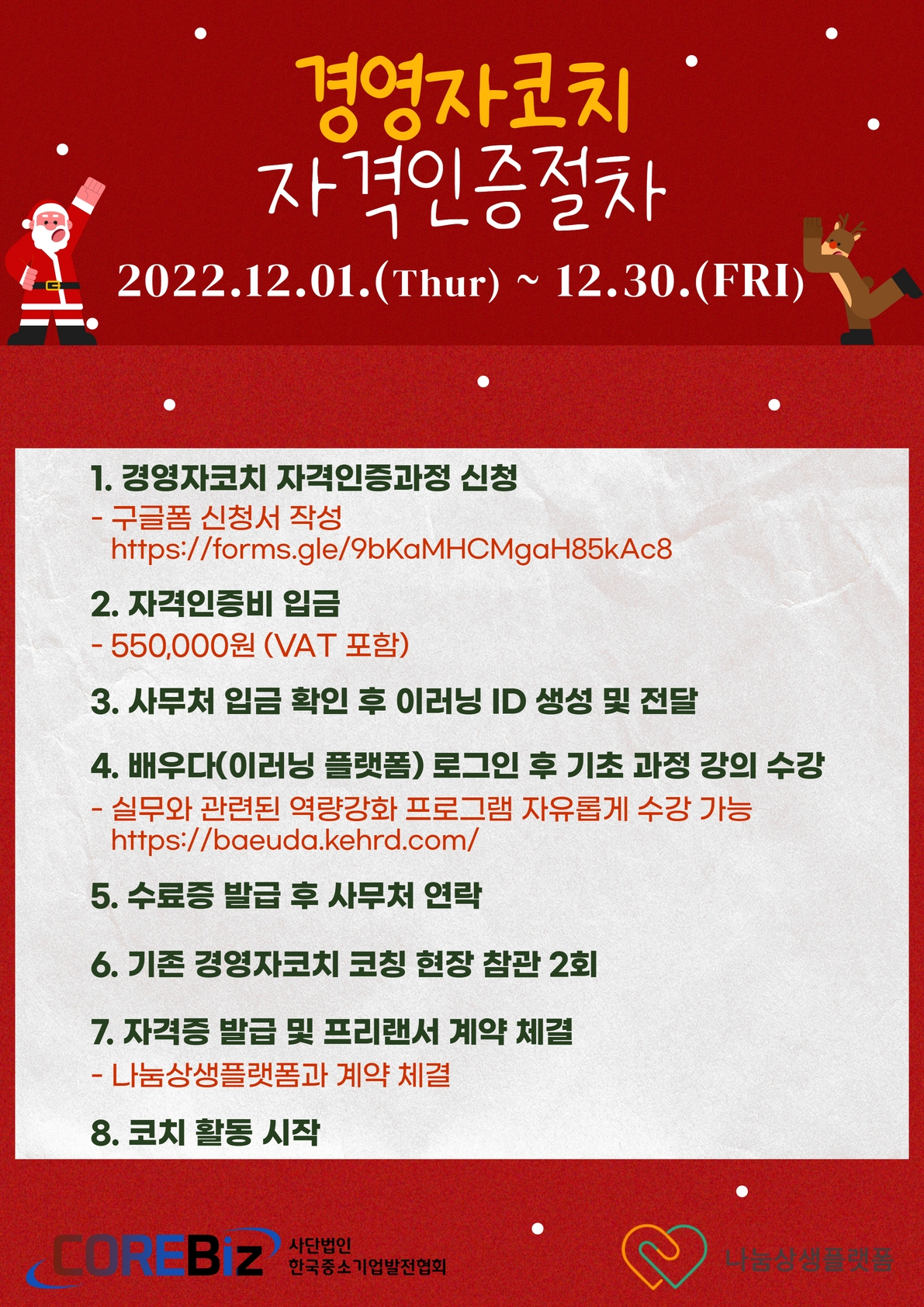 경영자코치
자격인증절차

2022.12.01.(Thur) ~ 12.30.(FRI)

1. 경영자코치 자격인증과정 신청
- 구글폼 신청서 작성
https://forms.gle/9bKaMHCMgaH85kAc8

2. 자격인증비 입금
- 550,000원 (VAT 포함)

3. 사무처 입금 확인 후 이러닝 ID 생성 및 전달

4. 배우다(이러닝 플랫폼) 로그인 후 기초 과정 강의 수강
- 실무와 관련된 역량강화 프로그램 자유롭게 수강 가능
https://baeuda.kehrd.com/

5. 수료증 발급 후 사무처 연락

6. 기존 경영자코치 코칭 현장 참관 2회

7. 자격증 발급 및 프리랜서 계약 체결
- 나눔상생플랫폼과 계약 체결

8. 코치 활동 시작

COREBiz
사단법인
한국중소기업발전협회

나눔상생플랫폼